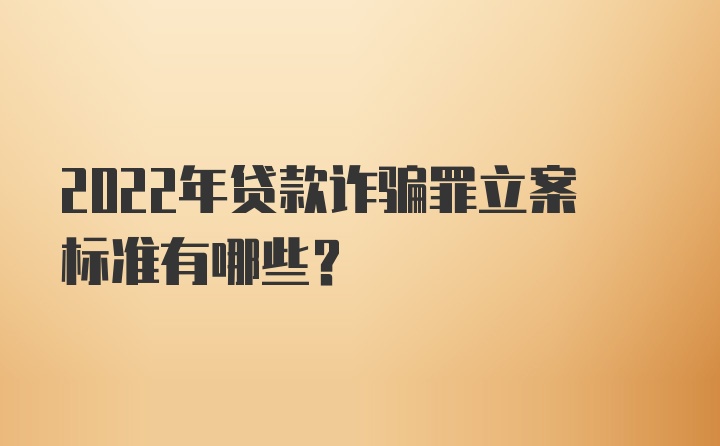 2022年贷款诈骗罪立案标准有哪些？